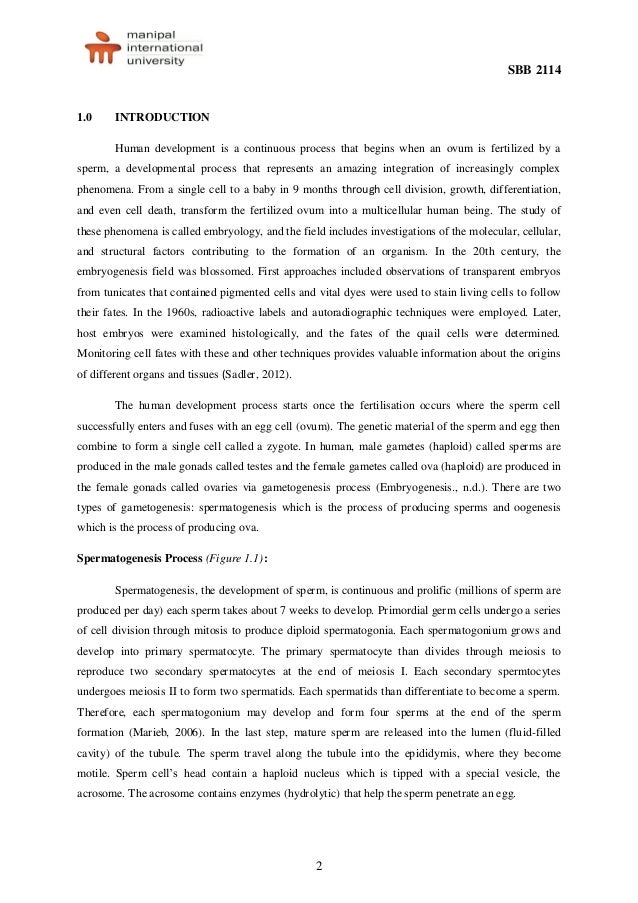 manipal international university

SBB 2114

1.0 INTRODUCTION

Human development is a continuous process that begins when an ovum is fertilized by a sperm, a developmental process that represents an amazing integration of increasingly complex phenomena. From a single cell to a baby in 9 months through cell division, growth, differentiation, and even cell death, transform the fertilized ovum into a multicellular human being. The study of these phenomena is called embryology, and the field includes investigations of the molecular, cellular, and structural factors contributing to the formation of an organism. In the 20th century, the embryogenesis field was blossomed. First approaches included observations of transparent embryos from tunicates that contained pigmented cells and vital dyes were used to stain living cells to follow their fates. In the 1960s, radioactive labels and autoradiographic techniques were employed. Later, host embryos were examined histologically, and the fates of the quail cells were determined. Monitoring cell fates with these and other techniques provides valuable information about the origins of different organs and tissues (Sadler, 2012).

The human development process starts once the fertilisation occurs where the sperm cell successfully enters and fuses with an egg cell (ovum). The genetic material of the sperm and egg then combine to form a single cell called a zygote. In human, male gametes (haploid) called sperms are produced in the male gonads called testes and the female gametes called ova (haploid) are produced in the female gonads called ovaries via gametogenesis process (Embryogenesis., n.d.). There are two types of gametogenesis: spermatogenesis which is the process of producing sperms and oogenesis which is the process of producing ova.

Spermatogenesis Process (Figure 1.1):

Spermatogenesis, the development of sperm, is continuous and prolific (millions of sperm are produced per day) each sperm takes about 7 weeks to develop. Primordial germ cells undergo a series of cell division through mitosis to produce diploid spermatogonia. Each spermatogonium grows and develop into primary spermatocyte. The primary spermatocyte than divides through meiosis to reproduce two secondary spermatocytes at the end of meiosis I. Each secondary spermtocytes undergoes meiosis II to form two spermatids. Each spermatids than differentiate to become a sperm. Therefore, each spermatogonium may develop and form four sperms at the end of the sperm formation (Marieb, 2006). In the last step, mature sperm are released into the lumen (fluid-filled cavity) of the tubule. The sperm travel along the tubule into the epididymis, where they become motile. Sperm cell's head contain a haploid nucleus which is tipped with a special vesicle, the acrosome. The acrosome contains enzymes (hydrolytic) that help the sperm penetrate an egg.

2